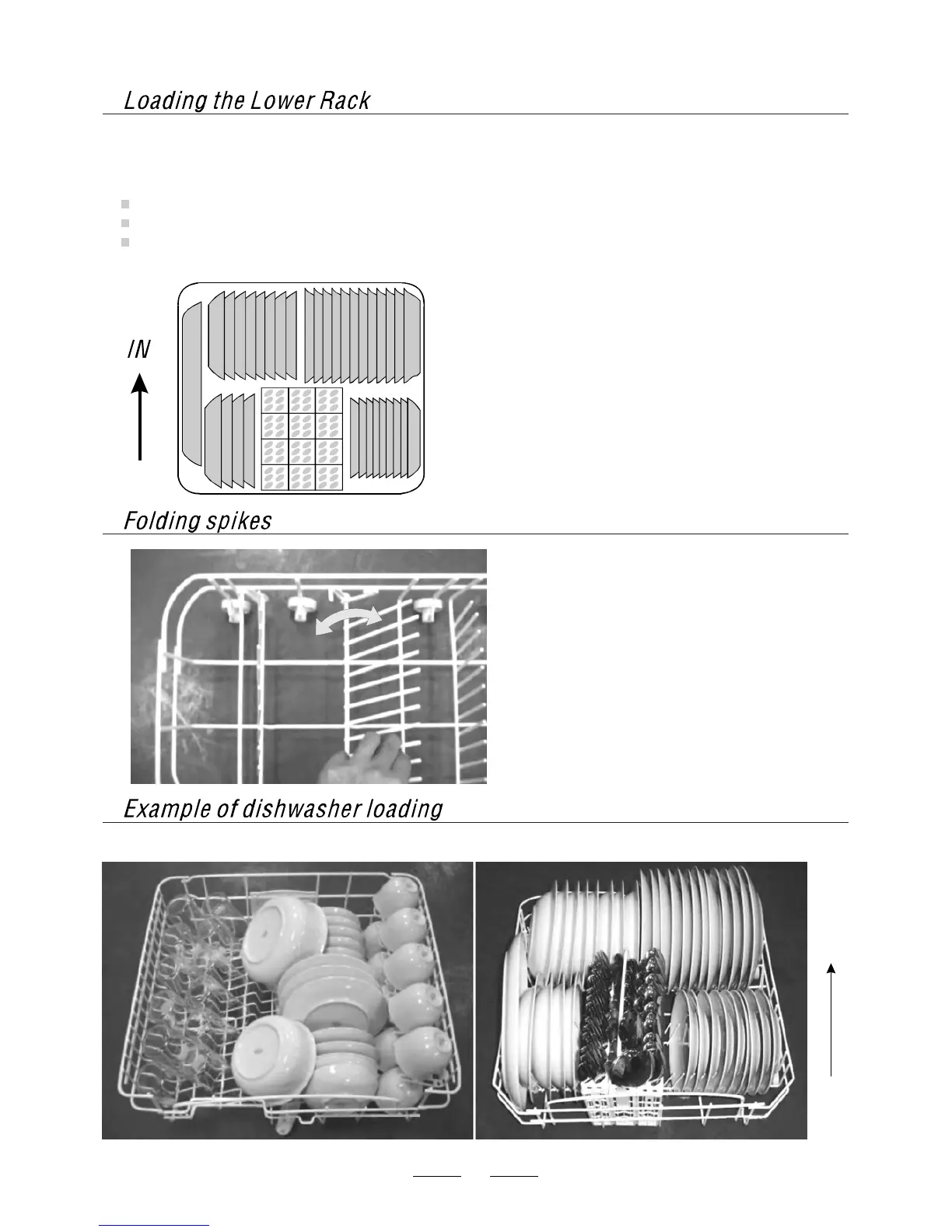 Loading the Lower Rack

IN

Folding spikes

Example of dishwasher loading